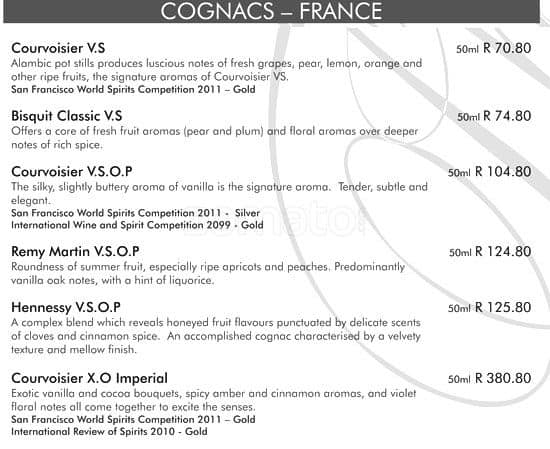 COGNACS – FRANCE

Courvoisier V.S
50ml R 70.80
Alambic pot stills produces luscious notes of fresh grapes, pear, lemon, orange and other ripe fruits, the signature aromas of Courvoisier VS.
San Francisco World Spirits Competition 2011 – Gold

Bisquit Classic V.S
50ml R 74.80
Offers a core of fresh fruit aromas (pear and plum) and floral aromas over deeper notes of rich spice.

Courvoisier V.S.O.P
50ml R 104.80
The silky, slightly buttery aroma of vanilla is the signature aroma. Tender, subtle and elegant.
San Francisco World Spirits Competition 2011 - Silver
International Wine and Spirit Competition 2099 - Gold

Remy Martin V.S.O.P
50ml R 124.80
Roundness of summer fruit, especially ripe apricots and peaches. Predominantly vanilla oak notes, with a hint of liquorice.

Hennessy V.S.O.P
50ml R 125.80
A complex blend which reveals honeyed fruit flavours punctuated by delicate scents of cloves and cinnamon spice. An accomplished cognac characterised by a velvety texture and mellow finish.

Courvoisier X.O Imperial
50ml R 380.80
Exotic vanilla and cocoa bouquets, spicy amber and cinnamon aromas, and violet floral notes all come together to excite the senses.
San Francisco World Spirits Competition 2011 – Gold
International Review of Spirits 2010 - Gold